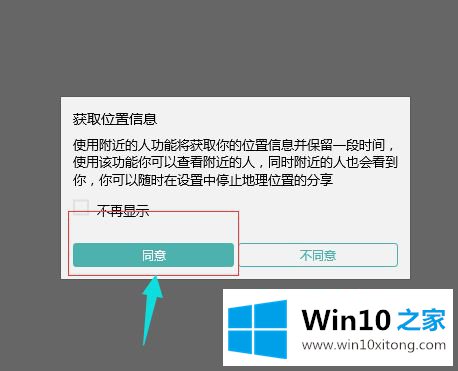 获取位置信息

使用附近的人功能将获取你的位置信息并保留一段时间，使用该功能你可以查看附近的人，同时附近的人也会看到你，你可以随时在设置中停止地理位置的分享

不再显示

同意

不同意

Win10 之家
www.win10xitong.com